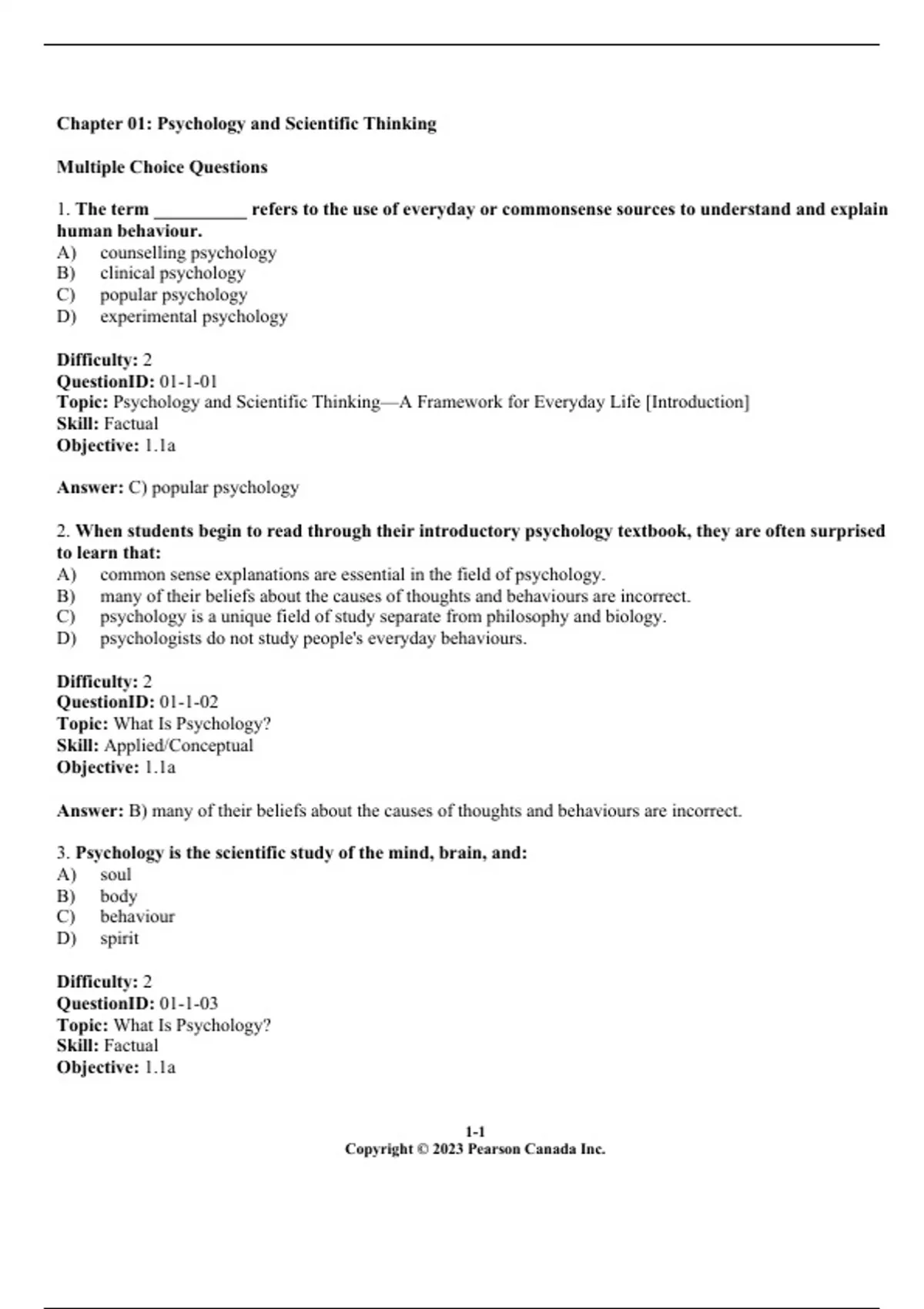 Chapter 01: Psychology and Scientific Thinking

Multiple Choice Questions

1. The term __________ refers to the use of everyday or commonsense sources to understand and explain human behaviour.
A) counselling psychology
B) clinical psychology
C) popular psychology
D) experimental psychology

Difficulty: 2
QuestionID: 01-1-01
Topic: Psychology and Scientific Thinking—A Framework for Everyday Life [Introduction]
Skill: Factual
Objective: 1.1a

Answer: C) popular psychology

2. When students begin to read through their introductory psychology textbook, they are often surprised to learn that:
A) common sense explanations are essential in the field of psychology.
B) many of their beliefs about the causes of thoughts and behaviours are incorrect.
C) psychology is a unique field of study separate from philosophy and biology.
D) psychologists do not study people's everyday behaviours.

Difficulty: 2
QuestionID: 01-1-02
Topic: What Is Psychology?
Skill: Applied/Conceptual
Objective: 1.1a

Answer: B) many of their beliefs about the causes of thoughts and behaviours are incorrect.

3. Psychology is the scientific study of the mind, brain, and:
A) soul
B) body
C) behaviour
D) spirit

Difficulty: 2
QuestionID: 01-1-03
Topic: What Is Psychology?
Skill: Factual
Objective: 1.1a

1-1
Copyright © 2023 Pearson Canada Inc.